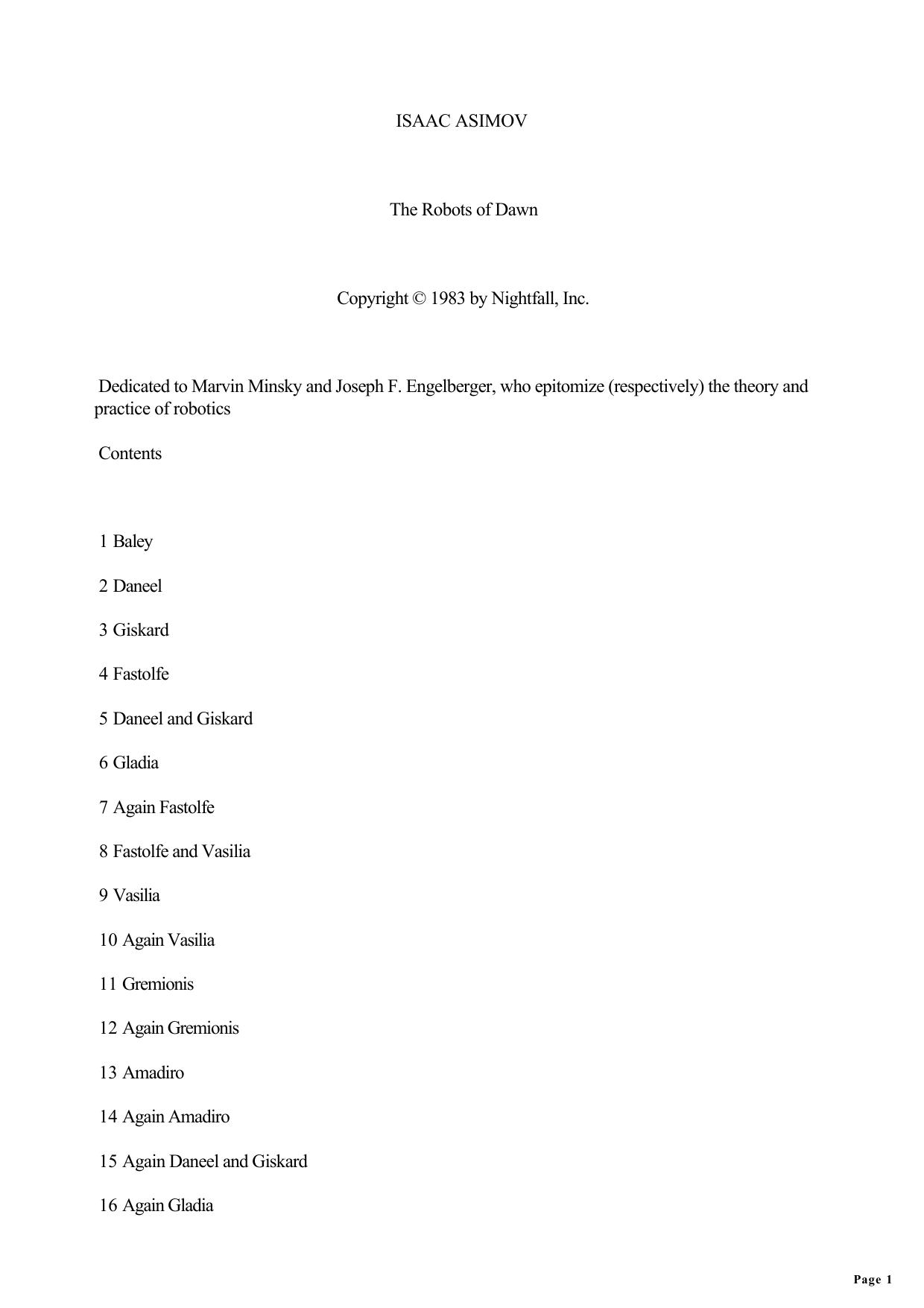 ISAAC ASIMOV

The Robots of Dawn

Copyright © 1983 by Nightfall, Inc.

Dedicated to Marvin Minsky and Joseph F. Engelberger, who epitomize (respectively) the theory and practice of robotics

Contents

1 Baley

2 Daneel

3 Giskard

4 Fastolfe

5 Daneel and Giskard

6 Gladia

7 Again Fastolfe

8 Fastolfe and Vasilia

9 Vasilia

10 Again Vasilia

11 Gremionis

12 Again Gremionis

13 Amadiro

14 Again Amadiro

15 Again Daneel and Giskard

16 Again Gladia

Page 1